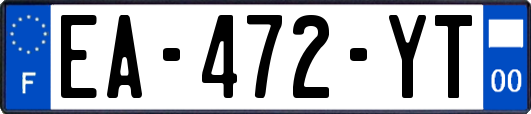 F
EA-472-YT
00